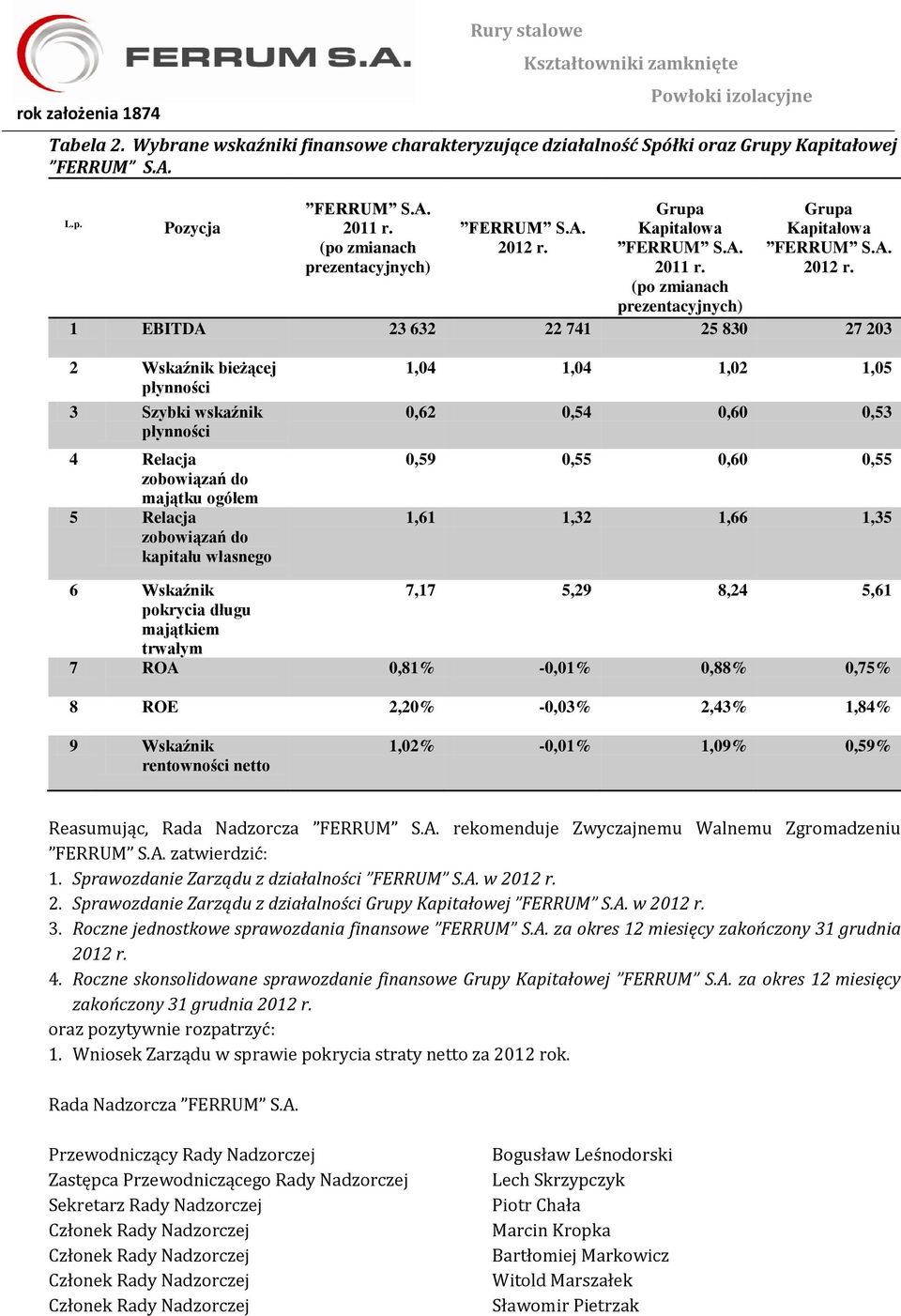 FERRUM S.A.
rok założenia 1874

Rury stalowe
Kształtowniki zamknięte
Powłoki izolacyjne

Tabela 2. Wybrane wskaźniki finansowe charakteryzujące działalność Spółki oraz Grupy Kapitałowej ”FERRUM” S.A.

| L.p. | Pozycja | ”FERRUM” S.A. 2011 r. (po zmianach prezentacyjnych) | ”FERRUM” S.A. 2012 r. | Grupa Kapitałowa ”FERRUM” S.A. 2011 r. (po zmianach prezentacyjnych) | Grupa Kapitałowa ”FERRUM” S.A. 2012 r. |
|---|---|---|---|---|---|
| 1 | EBITDA | 23 632 | 22 741 | 25 830 | 27 203 |
| 2 | Wskaźnik bieżącej płynności | 1,04 | 1,04 | 1,02 | 1,05 |
| 3 | Szybki wskaźnik płynności | 0,62 | 0,54 | 0,60 | 0,53 |
| 4 | Relacja zobowiązań do majątku ogółem | 0,59 | 0,55 | 0,60 | 0,55 |
| 5 | Relacja zobowiązań do kapitału własnego | 1,61 | 1,32 | 1,66 | 1,35 |
| 6 | Wskaźnik pokrycia długu majątkiem trwałym | 7,17 | 5,29 | 8,24 | 5,61 |
| 7 | ROA | 0,81% | -0,01% | 0,88% | 0,75% |
| 8 | ROE | 2,20% | -0,03% | 2,43% | 1,84% |
| 9 | Wskaźnik rentowności netto | 1,02% | -0,01% | 1,09% | 0,59% |

Reasumując, Rada Nadzorcza ”FERRUM” S.A. rekomenduje Zwyczajnemu Walnemu Zgromadzeniu ”FERRUM” S.A. zatwierdzić:
1. Sprawozdanie Zarządu z działalności ”FERRUM” S.A. w 2012 r.
2. Sprawozdanie Zarządu z działalności Grupy Kapitałowej ”FERRUM” S.A. w 2012 r.
3. Roczne jednostkowe sprawozdania finansowe ”FERRUM” S.A. za okres 12 miesięcy zakończony 31 grudnia 2012 r.
4. Roczne skonsolidowane sprawozdanie finansowe Grupy Kapitałowej ”FERRUM” S.A. za okres 12 miesięcy zakończony 31 grudnia 2012 r.
oraz pozytywnie rozpatrzyć:
1. Wniosek Zarządu w sprawie pokrycia straty netto za 2012 rok.

Rada Nadzorcza ”FERRUM” S.A.

Przewodniczący Rady Nadzorczej
Zastępca Przewodniczącego Rady Nadzorczej
Sekretarz Rady Nadzorczej
Członek Rady Nadzorczej
Członek Rady Nadzorczej
Członek Rady Nadzorczej
Członek Rady Nadzorczej

Bogusław Leśnodorski
Lech Skrzypczyk
Piotr Chała
Marcin Kropka
Bartłomiej Markowicz
Witold Marszałek
Sławomir Pietrzak